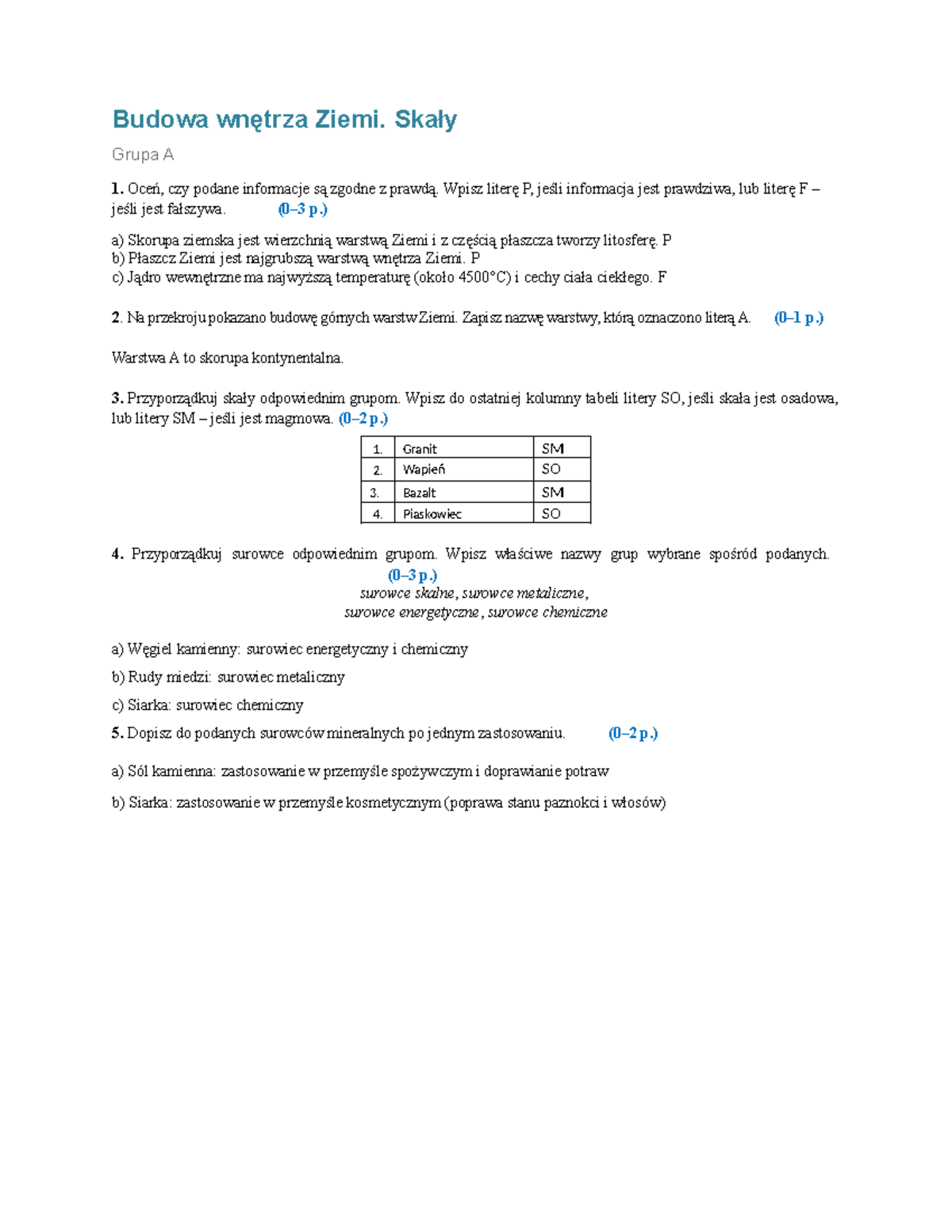 Budowa wnętrza Ziemi. Skały

Grupa A

1. Oceń, czy podane informacje są zgodne z prawdą. Wpisz literę P, jeśli informacja jest prawdziwa, lub literę F – jeśli jest fałszywa. (0–3 p.)

a) Skorupa ziemska jest wierzchnią warstwą Ziemi i z częścią płaszcza tworzy litosferę. P
b) Płaszcz Ziemi jest najgrubszą warstwą wnętrza Ziemi. P
c) Jądro wewnętrzne ma najwyższą temperaturę (około 4500°C) i cechy ciała ciekłego. F

2. Na przekroju pokazano budowę górnych warstw Ziemi. Zapisz nazwę warstwy, którą oznaczono literą A. (0–1 p.)

Warstwa A to skorupa kontynentalna.

3. Przyporządkuj skały odpowiednim grupom. Wpisz do ostatniej kolumny tabeli litery SO, jeśli skała jest osadowa, lub litery SM – jeśli jest magmowa. (0–2 p.)

| 1. | Granit | SM |
|---|---|---|
| 2. | Wapień | SO |
| 3. | Bazalt | SM |
| 4. | Piaskowiec | SO |

4. Przyporządkuj surowce odpowiednim grupom. Wpisz właściwe nazwy grup wybrane spośród podanych. (0–3 p.)
surowce skalne, surowce metaliczne,
surowce energetyczne, surowce chemiczne

a) Węgiel kamienny: surowiec energetyczny i chemiczny

b) Rudy miedzi: surowiec metaliczny

c) Siarka: surowiec chemiczny

5. Dopisz do podanych surowców mineralnych po jednym zastosowaniu. (0–2 p.)

a) Sól kamienna: zastosowanie w przemyśle spożywczym i doprawianie potraw

b) Siarka: zastosowanie w przemyśle kosmetycznym (poprawa stanu paznokci i włosów)